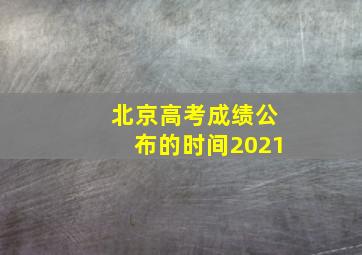 北京高考成绩公布的时间2021